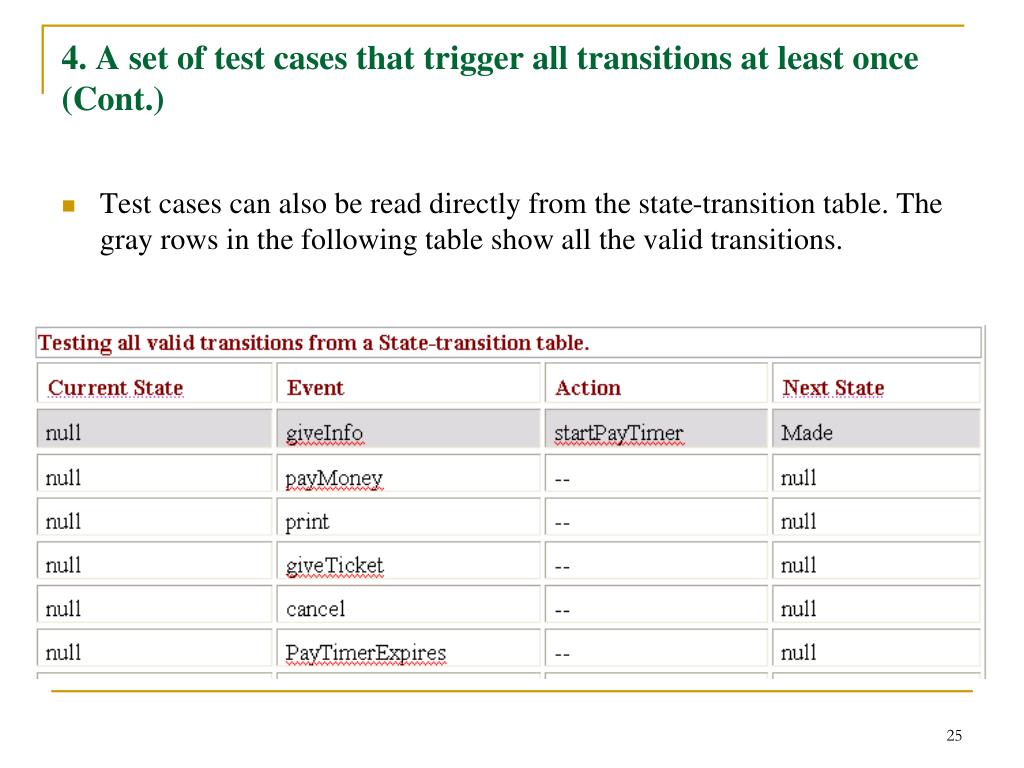 4. A set of test cases that trigger all transitions at least once (Cont.)

Test cases can also be read directly from the state-transition table. The gray rows in the following table show all the valid transitions.

Testing all valid transitions from a State-transition table.

| Current State | Event | Action | Next State |
|---|---|---|---|
| null | giveInfo | startPayTimer | Made |
| null | payMoney | -- | null |
| null | print | -- | null |
| null | giveTicket | -- | null |
| null | cancel | -- | null |
| null | PayTimerExpires | -- | null |

25